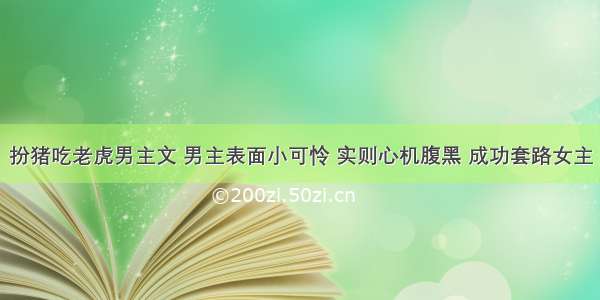 扮猪吃老虎男主文 男主表面小可怜 实则心机腹黑 成功套路女主

©200zi.50zi.cn